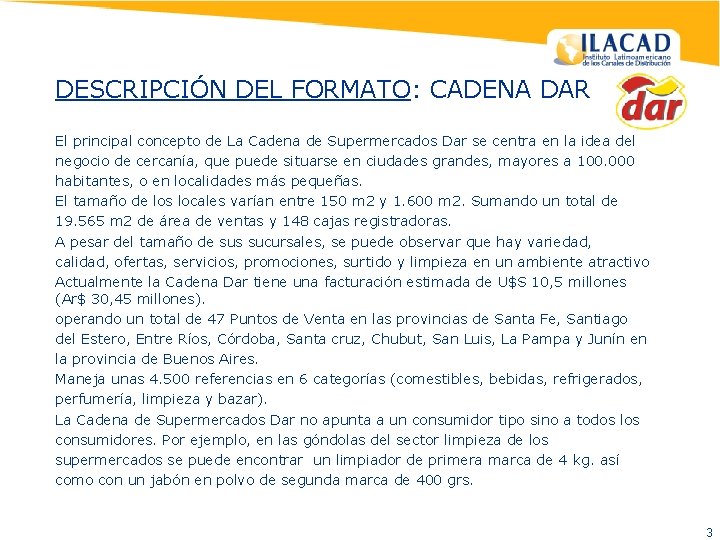 ILACAD
Instituto Latinoamericano de los Canales de Distribución

DESCRIPCIÓN DEL FORMATO: CADENA DAR

dar

El principal concepto de La Cadena de Supermercados Dar se centra en la idea del negocio de cercanía, que puede situarse en ciudades grandes, mayores a 100.000 habitantes, o en localidades más pequeñas.
El tamaño de los locales varían entre 150 m2 y 1.600 m2. Sumando un total de 19.565 m2 de área de ventas y 148 cajas registradoras.
A pesar del tamaño de sus sucursales, se puede observar que hay variedad, calidad, ofertas, servicios, promociones, surtido y limpieza en un ambiente atractivo
Actualmente la Cadena Dar tiene una facturación estimada de U$S 10,5 millones (Ar$ 30,45 millones).
operando un total de 47 Puntos de Venta en las provincias de Santa Fe, Santiago del Estero, Entre Ríos, Córdoba, Santa cruz, Chubut, San Luis, La Pampa y Junín en la provincia de Buenos Aires.
Maneja unas 4.500 referencias en 6 categorías (comestibles, bebidas, refrigerados, perfumería, limpieza y bazar).
La Cadena de Supermercados Dar no apunta a un consumidor tipo sino a todos los consumidores. Por ejemplo, en las góndolas del sector limpieza de los supermercados se puede encontrar un limpiador de primera marca de 4 kg. así como con un jabón en polvo de segunda marca de 400 grs.

3